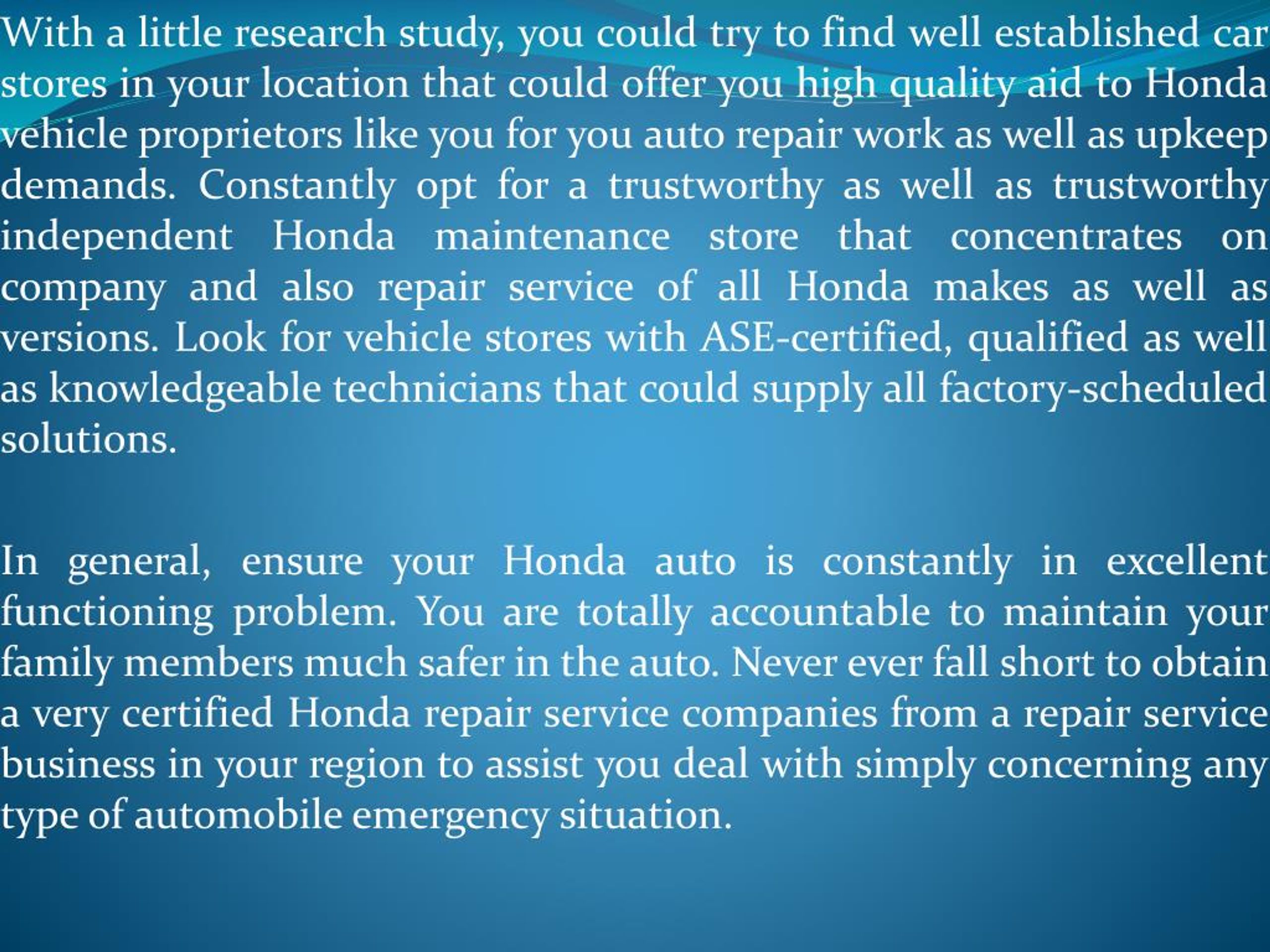 With a little research study, you could try to find well established car stores in your location that could offer you high quality aid to Honda vehicle proprietors like you for you auto repair work as well as upkeep demands. Constantly opt for a trustworthy as well as trustworthy independent Honda maintenance store that concentrates on company and also repair service of all Honda makes as well as versions. Look for vehicle stores with ASE-certified, qualified as well as knowledgeable technicians that could supply all factory-scheduled solutions.

In general, ensure your Honda auto is constantly in excellent functioning problem. You are totally accountable to maintain your family members much safer in the auto. Never ever fall short to obtain a very certified Honda repair service companies from a repair service business in your region to assist you deal with simply concerning any type of automobile emergency situation.